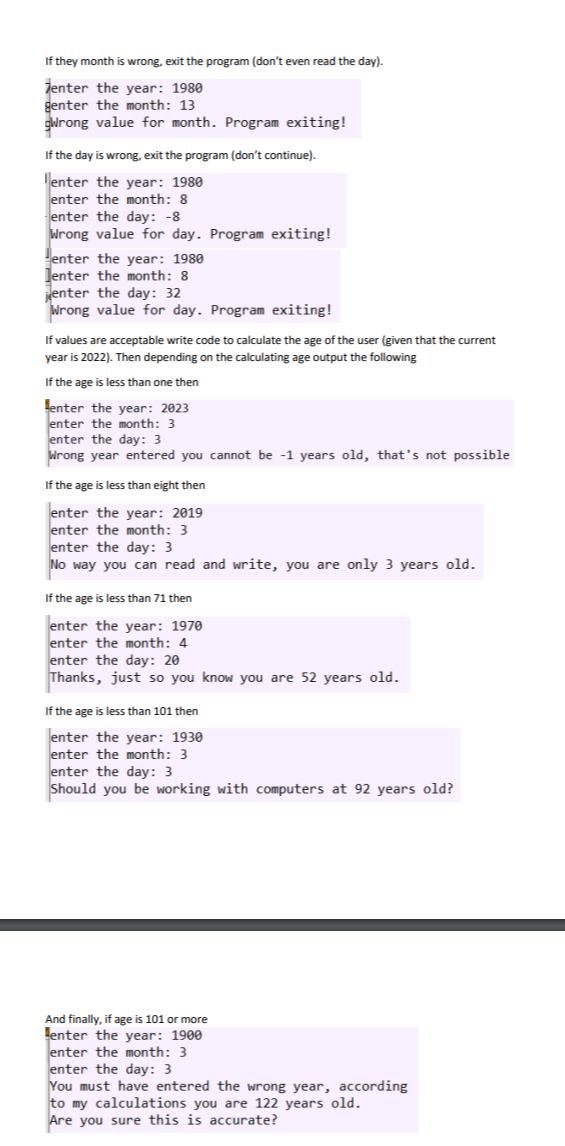 If they month is wrong, exit the program (don't even read the day).

enter the year: 1980
enter the month: 13
Wrong value for month. Program exiting!

If the day is wrong, exit the program (don't continue).

enter the year: 1980
enter the month: 8
enter the day: -8
Wrong value for day. Program exiting!

enter the year: 1980
enter the month: 8
enter the day: 32
Wrong value for day. Program exiting!

If values are acceptable write code to calculate the age of the user (given that the current year is 2022). Then depending on the calculating age output the following

If the age is less than one then

enter the year: 2023
enter the month: 3
enter the day: 3
Wrong year entered you cannot be -1 years old, that's not possible

If the age is less than eight then

enter the year: 2019
enter the month: 3
enter the day: 3
No way you can read and write, you are only 3 years old.

If the age is less than 71 then

enter the year: 1970
enter the month: 4
enter the day: 20
Thanks, just so you know you are 52 years old.

If the age is less than 101 then

enter the year: 1930
enter the month: 3
enter the day: 3
Should you be working with computers at 92 years old?

And finally, if age is 101 or more
enter the year: 1900
enter the month: 3
enter the day: 3
You must have entered the wrong year, according to my calculations you are 122 years old.
Are you sure this is accurate?